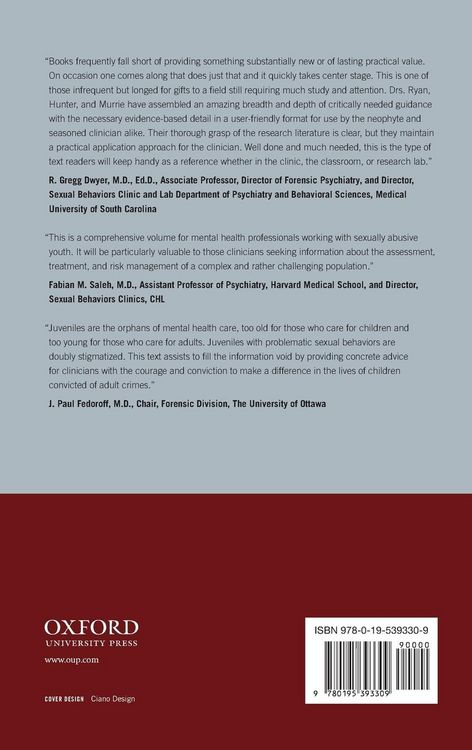 "Books frequently fall short of providing something substantially new or of lasting practical value. On occasion one comes along that does just that and it quickly takes center stage. This is one of those infrequent but longed for gifts to a field still requiring much study and attention. Drs. Ryan, Hunter, and Murrie have assembled an amazing breadth and depth of critically needed guidance with the necessary evidence-based detail in a user-friendly format for use by the neophyte and seasoned clinician alike. Their thorough grasp of the research literature is clear, but they maintain a practical application approach for the clinician. Well done and much needed, this is the type of text readers will keep handy as a reference whether in the clinic, the classroom, or research lab."

R. Gregg Dwyer, M.D., Ed.D., Associate Professor, Director of Forensic Psychiatry, and Director, Sexual Behaviors Clinic and Lab Department of Psychiatry and Behavioral Sciences, Medical University of South Carolina

"This is a comprehensive volume for mental health professionals working with sexually abusive youth. It will be particularly valuable to those clinicians seeking information about the assessment, treatment, and risk management of a complex and rather challenging population."

Fabian M. Saleh, M.D., Assistant Professor of Psychiatry, Harvard Medical School, and Director, Sexual Behaviors Clinics, CHL

"Juveniles are the orphans of mental health care, too old for those who care for children and too young for those who care for adults. Juveniles with problematic sexual behaviors are doubly stigmatized. This text assists to fill the information void by providing concrete advice for clinicians with the courage and conviction to make a difference in the lives of children convicted of adult crimes."

J. Paul Fedoroff, M.D., Chair, Forensic Division, The University of Ottawa

OXFORD
UNIVERSITY PRESS

www.oup.com

COVER DESIGN Ciano Design

ISBN 978-0-19-539330-9

90000

9 780195 393309